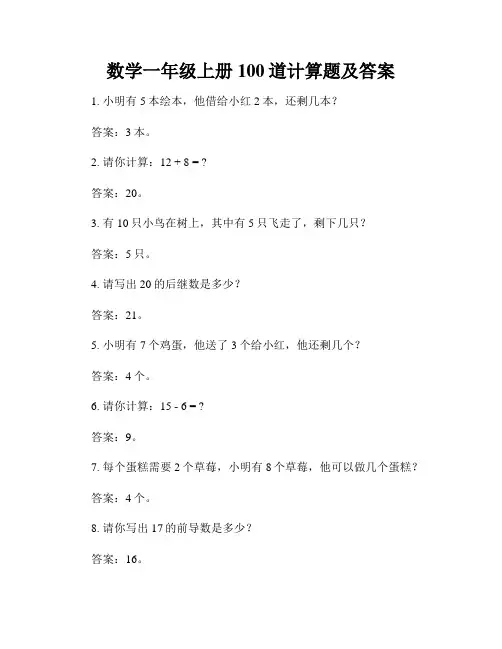 数学一年级上册 100 道计算题及答案

1. 小明有 5 本绘本，他借给小红 2 本，还剩几本？

答案：3 本。

2. 请你计算：$12 + 8 = ?$

答案：20。

3. 有 10 只小鸟在树上，其中有 5 只飞走了，剩下几只？

答案：5 只。

4. 请写出 20 的后继数是多少？

答案：21。

5. 小明有 7 个鸡蛋，他送了 3 个给小红，他还剩几个？

答案：4 个。

6. 请你计算：$15 - 6 = ?$

答案：9。

7. 每个蛋糕需要 2 个草莓，小明有 8 个草莓，他可以做几个蛋糕？

答案：4 个。

8. 请你写出 17 的前导数是多少？

答案：16。